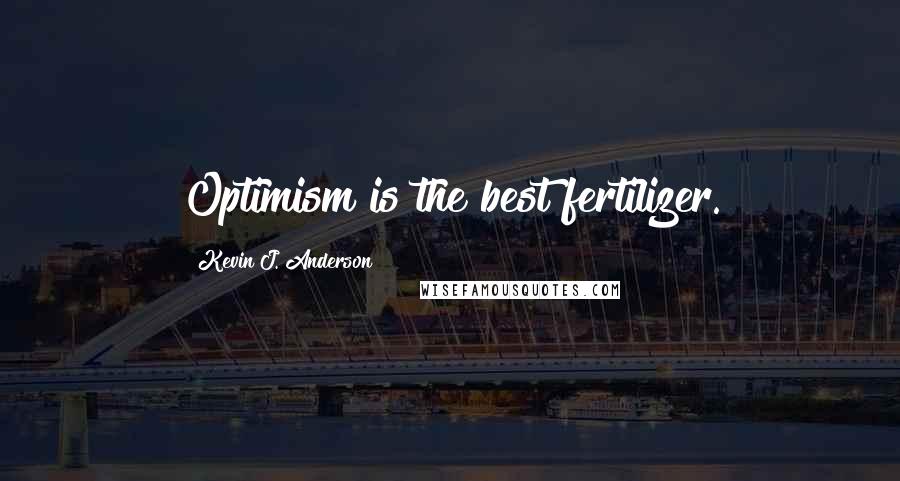 Optimism is the best fertilizer.

Kevin J. Anderson

WISEFAMOUSQUOTES.COM